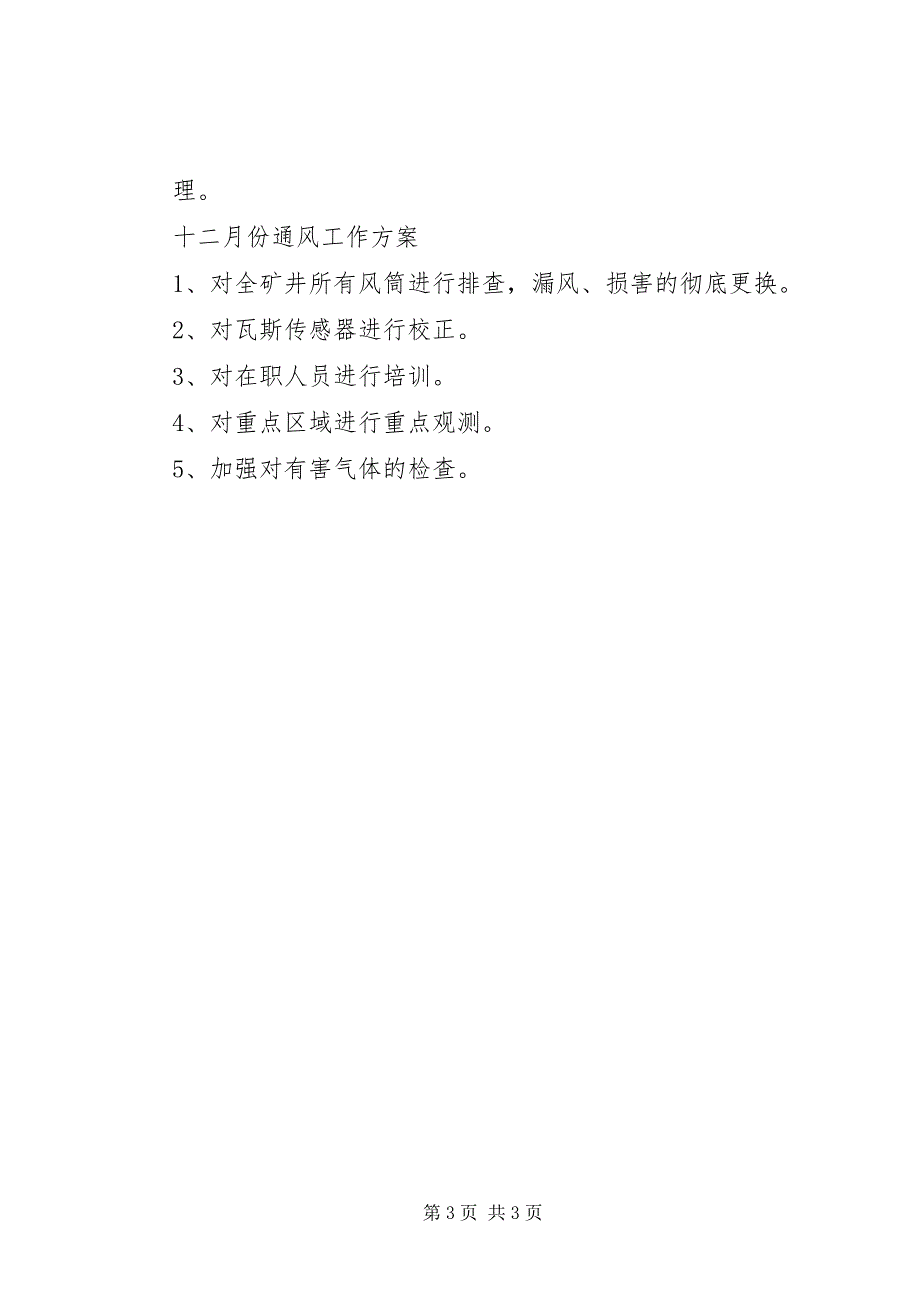 理。

十二月份通风工作方案

1、对全矿井所有风筒进行排查，漏风、损害的彻底更换。

2、对瓦斯传感器进行校正。

3、对在职人员进行培训。

4、对重点区域进行重点观测。

5、加强对有害气体的检查。

第 3 页 共 3 页